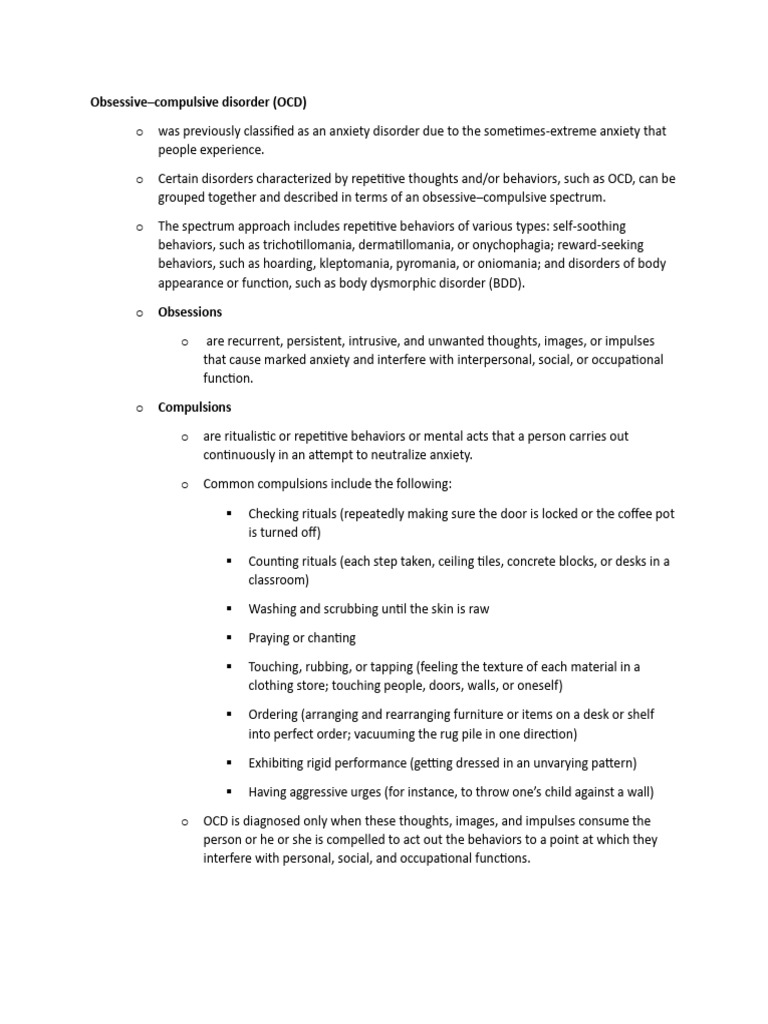 Obsessive–compulsive disorder (OCD)

o was previously classified as an anxiety disorder due to the sometimes-extreme anxiety that people experience.

o Certain disorders characterized by repetitive thoughts and/or behaviors, such as OCD, can be grouped together and described in terms of an obsessive–compulsive spectrum.

o The spectrum approach includes repetitive behaviors of various types: self-soothing behaviors, such as trichotillomania, dermatillomania, or onychophagia; reward-seeking behaviors, such as hoarding, kleptomania, pyromania, or oniomania; and disorders of body appearance or function, such as body dysmorphic disorder (BDD).

o Obsessions

o are recurrent, persistent, intrusive, and unwanted thoughts, images, or impulses that cause marked anxiety and interfere with interpersonal, social, or occupational function.

o Compulsions

o are ritualistic or repetitive behaviors or mental acts that a person carries out continuously in an attempt to neutralize anxiety.

o Common compulsions include the following:

▪ Checking rituals (repeatedly making sure the door is locked or the coffee pot is turned off)

▪ Counting rituals (each step taken, ceiling tiles, concrete blocks, or desks in a classroom)

▪ Washing and scrubbing until the skin is raw

▪ Praying or chanting

▪ Touching, rubbing, or tapping (feeling the texture of each material in a clothing store; touching people, doors, walls, or oneself)

▪ Ordering (arranging and rearranging furniture or items on a desk or shelf into perfect order; vacuuming the rug pile in one direction)

▪ Exhibiting rigid performance (getting dressed in an unvarying pattern)

▪ Having aggressive urges (for instance, to throw one's child against a wall)

o OCD is diagnosed only when these thoughts, images, and impulses consume the person or he or she is compelled to act out the behaviors to a point at which they interfere with personal, social, and occupational functions.